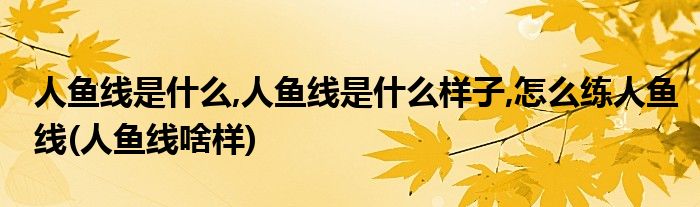 人鱼线是什么,人鱼线是什么样子,怎么练人鱼线(人鱼线啥样)